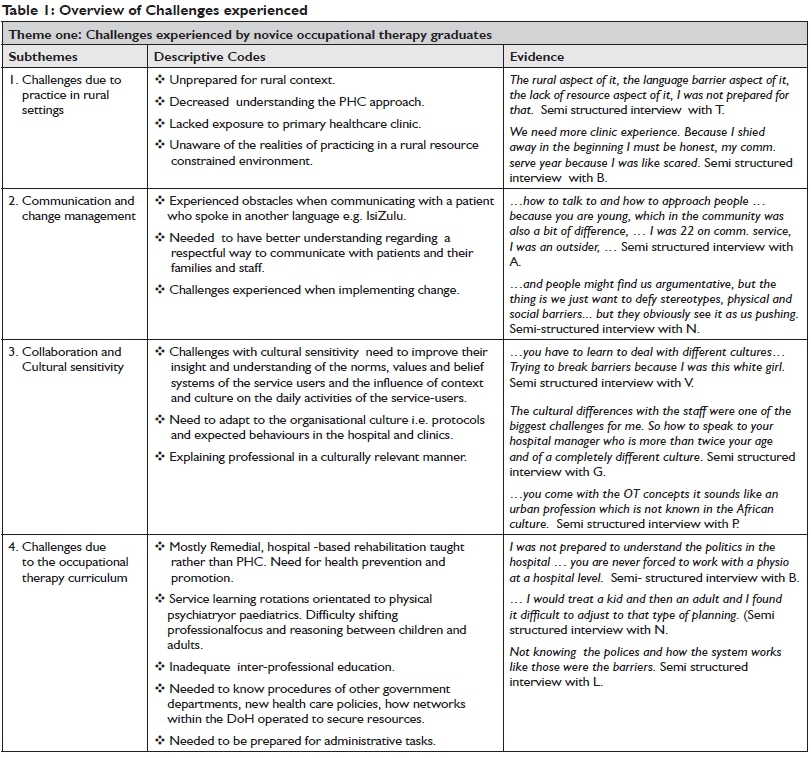 Table 1: Overview of Challenges experienced

Theme one: Challenges experienced by novice occupational therapy graduates

| Subthemes | Descriptive Codes | Evidence |
|---|---|---|
| 1. Challenges due to practice in rural settings | ❖ Unprepared for rural context. ❖ Decreased understanding the PHC approach. ❖ Lacked exposure to primary healthcare clinic. ❖ Unaware of the realities of practicing in a rural resource constrained environment. | The rural aspect of it, the language barrier aspect of it, the lack of resource aspect of it, I was not prepared for that. Semi structured interview with T. We need more clinic experience. Because I shied away in the beginning I must be honest, my comm. serve year because I was like scared. Semi structured interview with B. |
| 2. Communication and change management | ❖ Experienced obstacles when communicating with a patient who spoke in another language e.g. IsiZulu. ❖ Needed to have better understanding regarding a respectful way to communicate with patients and their families and staff. ❖ Challenges experienced when implementing change. | …how to talk to and how to approach people … because you are young, which in the community was also a bit of difference, … I was 22 on comm. service, I was an outsider, … Semi structured interview with A. …and people might find us argumentative, but the thing is we just want to defy stereotypes, physical and social barriers... but they obviously see it as us pushing. Semi-structured interview with N. |
| 3. Collaboration and Cultural sensitivity | ❖ Challenges with cultural sensitivity need to improve their insight and understanding of the norms, values and belief systems of the service users and the influence of context and culture on the daily activities of the service-users. ❖ Need to adapt to the organisational culture i.e. protocols and expected behaviours in the hospital and clinics. ❖ Explaining professional in a culturally relevant manner. | …you have to learn to deal with different cultures… Trying to break barriers because I was this white girl. Semi structured interview with V. The cultural differences with the staff were one of the biggest challenges for me. So how to speak to your hospital manager who is more than twice your age and of a completely different culture. Semi structured interview with G. …you come with the OT concepts it sounds like an urban profession which is not known in the African culture. Semi structured interview with P. |
| 4. Challenges due to the occupational therapy curriculum | ❖ Mostly Remedial, hospital -based rehabilitation taught rather than PHC. Need for health prevention and promotion. ❖ Service learning rotations orientated to physical psychiatryor paediatrics. Difficulty shifting professionalfocus and reasoning between children and adults. ❖ Inadequate inter-professional education. ❖ Needed to know procedures of other government departments, new health care policies, how networks within the DoH operated to secure resources. ❖ Needed to be prepared for administrative tasks. | I was not prepared to understand the politics in the hospital … you are never forced to work with a physio at a hospital level. Semi- structured interview with B. … I would treat a kid and then an adult and I found it difficult to adjust to that type of planning. (Semi structured interview with N. Not knowing the polices and how the system works like those were the barriers. Semi structured interview with L. |